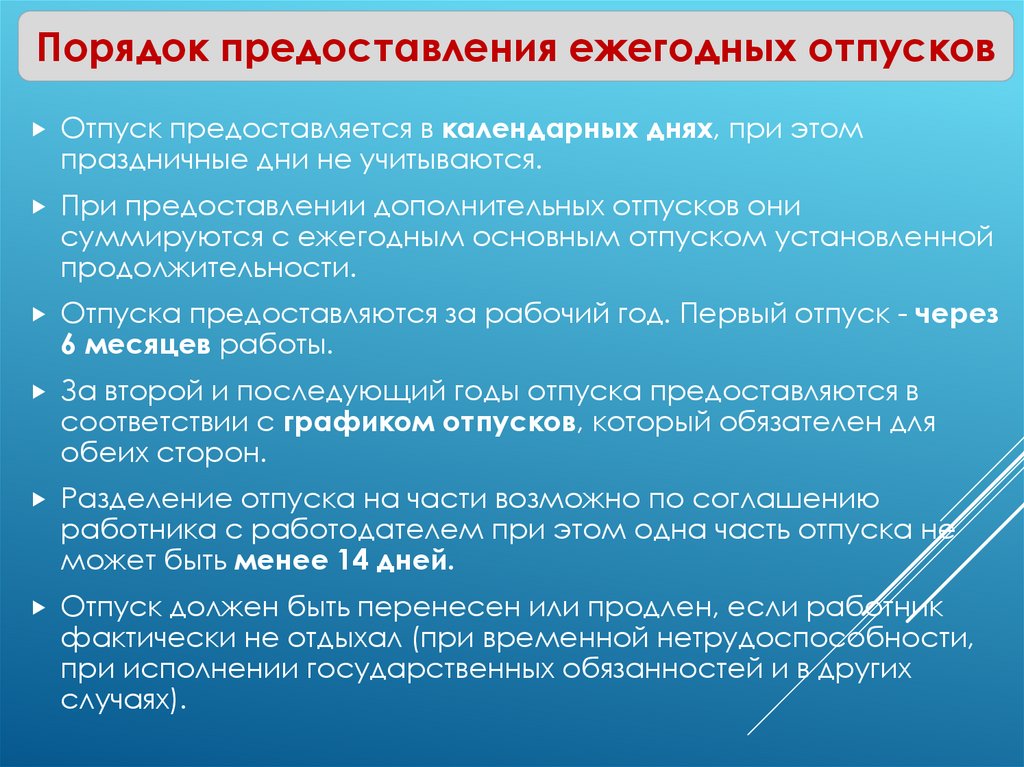 Порядок предоставления ежегодных отпусков

Отпуск предоставляется в календарных днях, при этом праздничные дни не учитываются.

При предоставлении дополнительных отпусков они суммируются с ежегодным основным отпуском установленной продолжительности.

Отпуска предоставляются за рабочий год. Первый отпуск - через 6 месяцев работы.

За второй и последующий годы отпуска предоставляются в соответствии с графиком отпусков, который обязателен для обеих сторон.

Разделение отпуска на части возможно по соглашению работника с работодателем при этом одна часть отпуска не может быть менее 14 дней.

Отпуск должен быть перенесен или продлен, если работник фактически не отдыхал (при временной нетрудоспособности, при исполнении государственных обязанностей и в других случаях).